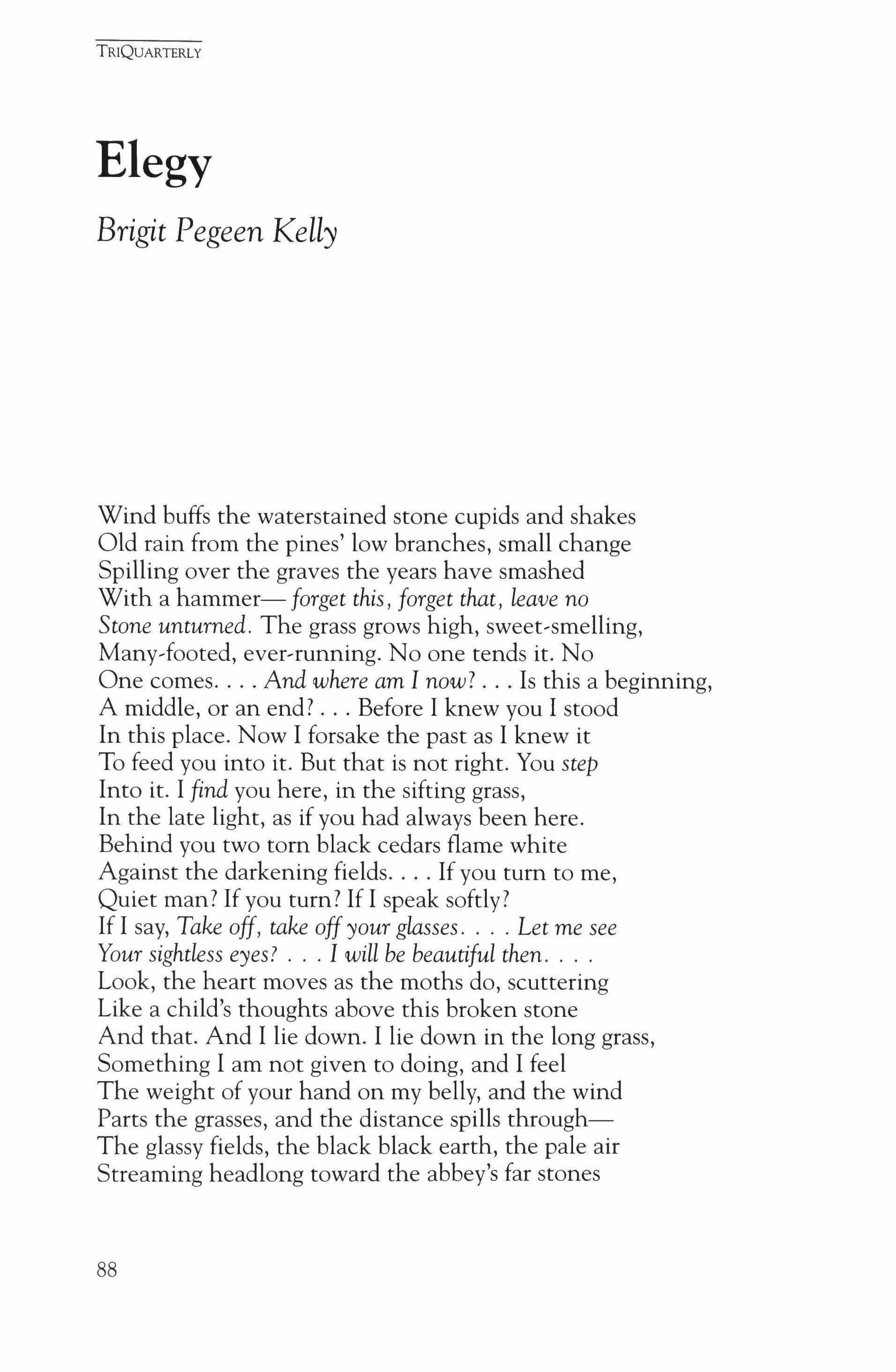 TRIQUARTERLY

Elegy

Brigit Pegeen Kelly

Wind buffs the waterstained stone cupids and shakes
Old rain from the pines' low branches, small change
Spilling over the graves the years have smashed
With a hammer— forget this, forget that, leave no
Stone unturned. The grass grows high, sweet-smelling,
Many-footed, ever-running. No one tends it. No
One comes. . . . And where am I now? . . . Is this a beginning,
A middle, or an end? . . . Before I knew you I stood
In this place. Now I forsake the past as I knew it
To feed you into it. But that is not right. You step
Into it. I find you here, in the sifting grass,
In the late light, as if you had always been here.
Behind you two torn black cedars flame white
Against the darkening fields. . . . If you turn to me,
Quiet man? If you turn? If I speak softly?
If I say, Take off, take off your glasses. . . . Let me see
Your sightless eyes? . . . I will be beautiful then. . . .
Look, the heart moves as the moths do, scuttering
Like a child's thoughts above this broken stone
And that. And I lie down. I lie down in the long grass,
Something I am not given to doing, and I feel
The weight of your hand on my belly, and the wind
Parts the grasses, and the distance spills through—
The glassy fields, the black black earth, the pale air
Streaming headlong toward the abbey's far stones

88